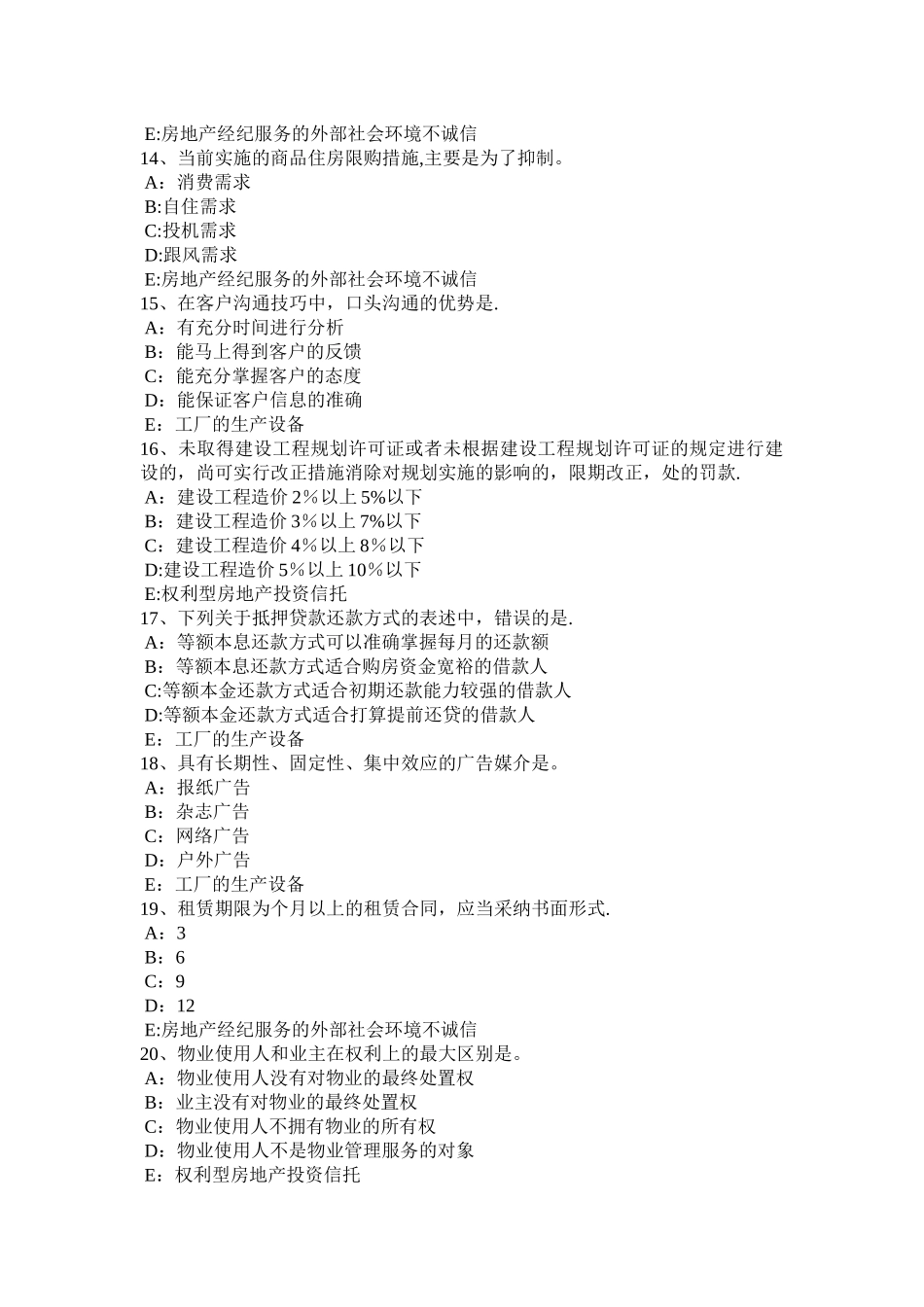 E:房地产经纪服务的外部社会环境不诚信
14、当前实施的商品住房限购措施,主要是为了抑制。
A：消费需求
B:自住需求
C:投机需求
D:跟风需求
E:房地产经纪服务的外部社会环境不诚信
15、在客户沟通技巧中，口头沟通的优势是.
A：有充分时间进行分析
B：能马上得到客户的反馈
C：能充分掌握客户的态度
D：能保证客户信息的准确
E：工厂的生产设备
16、未取得建设工程规划许可证或者未根据建设工程规划许可证的规定进行建设的，尚可实行改正措施消除对规划实施的影响的，限期改正，处的罚款.
A：建设工程造价 2%以上 5%以下
B：建设工程造价 3%以上 7%以下
C：建设工程造价 4%以上 8%以下
D:建设工程造价 5%以上 10%以下
E:权利型房地产投资信托
17、下列关于抵押贷款还款方式的表述中，错误的是.
A：等额本息还款方式可以准确掌握每月的还款额
B：等额本息还款方式适合购房资金宽裕的借款人
C:等额本金还款方式适合初期还款能力较强的借款人
D:等额本金还款方式适合打算提前还贷的借款人
E：工厂的生产设备
18、具有长期性、固定性、集中效应的广告媒介是。
A：报纸广告
B：杂志广告
C：网络广告
D：户外广告
E：工厂的生产设备
19、租赁期限为个月以上的租赁合同，应当采纳书面形式.
A：3
B：6
C：9
D：12
E:房地产经纪服务的外部社会环境不诚信
20、物业使用人和业主在权利上的最大区别是。
A：物业使用人没有对物业的最终处置权
B：业主没有对物业的最终处置权
C：物业使用人不拥有物业的所有权
D：物业使用人不是物业管理服务的对象
E：权利型房地产投资信托